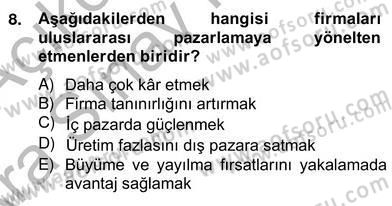 8. Aşağıdakilerden hangisi firmaları uluslararası pazarlamaya yönelten etmenlerden biridir?

A) Daha çok kâr etmek
B) Firma tanınırlığını artırmak
C) İç pazarda güçlenmek
D) Üretim fazlasını dış pazara satmak
E) Büyüme ve yayılma fırsatlarını yakalamada avantaj sağlamak

www.aofsoru.com